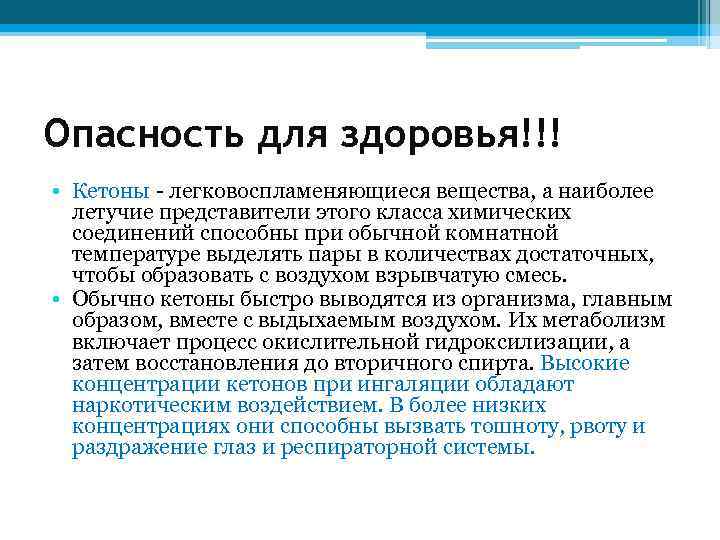 Опасность для здоровья!!!

• Кетоны - легковоспламеняющиеся вещества, а наиболее летучие представители этого класса химических соединений способны при обычной комнатной температуре выделять пары в количествах достаточных, чтобы образовать с воздухом взрывчатую смесь.
• Обычно кетоны быстро выводятся из организма, главным образом, вместе с выдыхаемым воздухом. Их метаболизм включает процесс окислительной гидроксилизации, а затем восстановления до вторичного спирта. Высокие концентрации кетонов при ингаляции обладают наркотическим воздействием. В более низких концентрациях они способны вызвать тошноту, рвоту и раздражение глаз и респираторной системы.